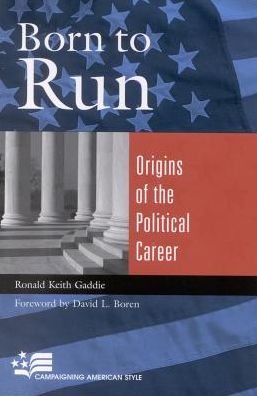 Born to Run

Origins of the Political Career

Ronald Keith Gaddie

Foreword by David L. Boren

CAMPAIGNING AMERICAN STYLE